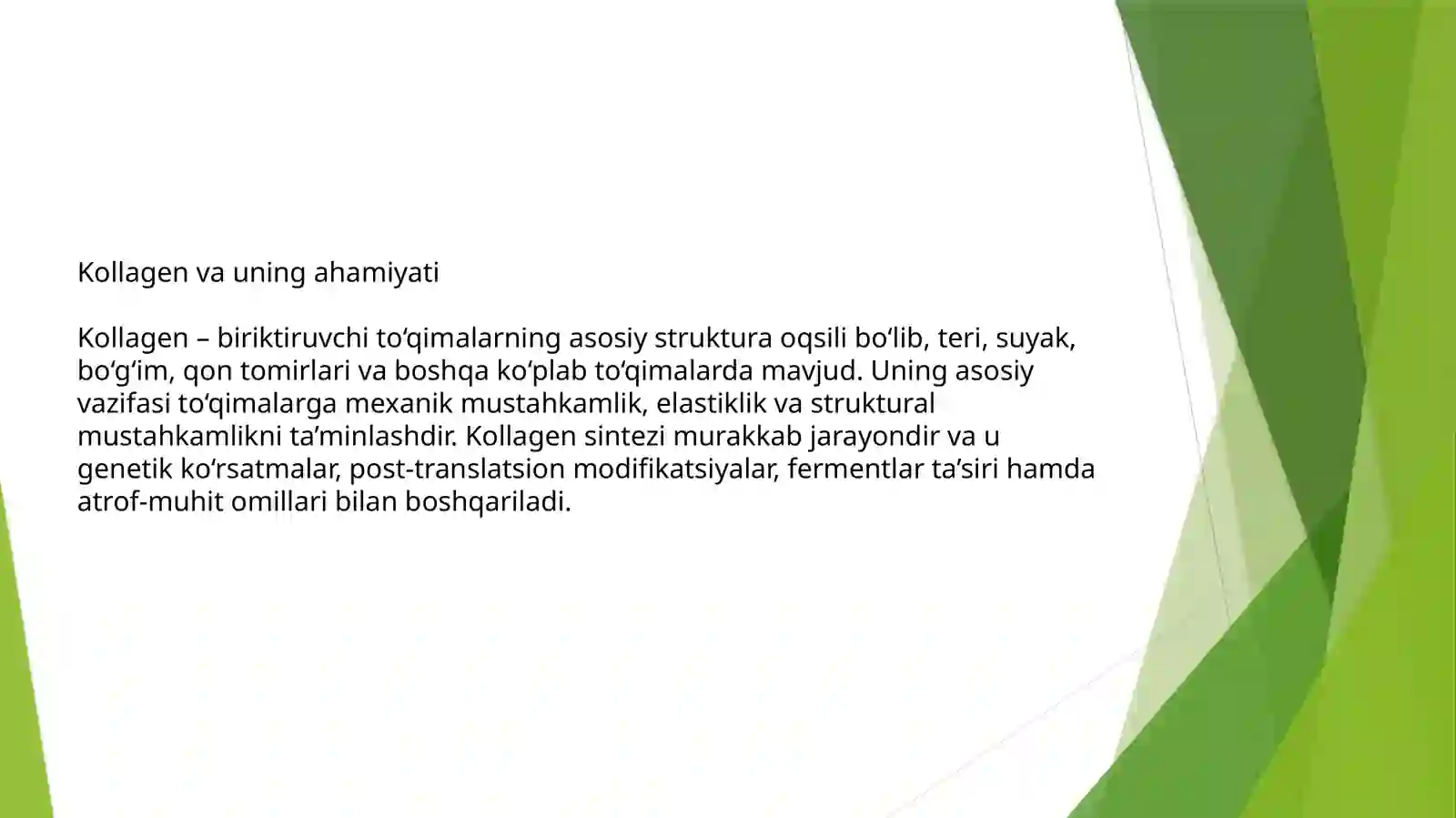 Kollagen va uning ahamiyati

Kollagen – biriktiruvchi toʻqimalarning asosiy struktura oqsili boʻlib, teri, suyak, boʻgʻim, qon tomirlari va boshqa koʻplab toʻqimalarda mavjud. Uning asosiy vazifasi toʻqimalarga mexanik mustahkamlik, elastiklik va struktural mustahkamlikni taʼminlashdir. Kollagen sintezi murakkab jarayondir va u genetik koʻrsatmalar, post-translatsion modifikatsiyalar, fermentlar taʼsiri hamda atrof-muhit omillari bilan boshqariladi.